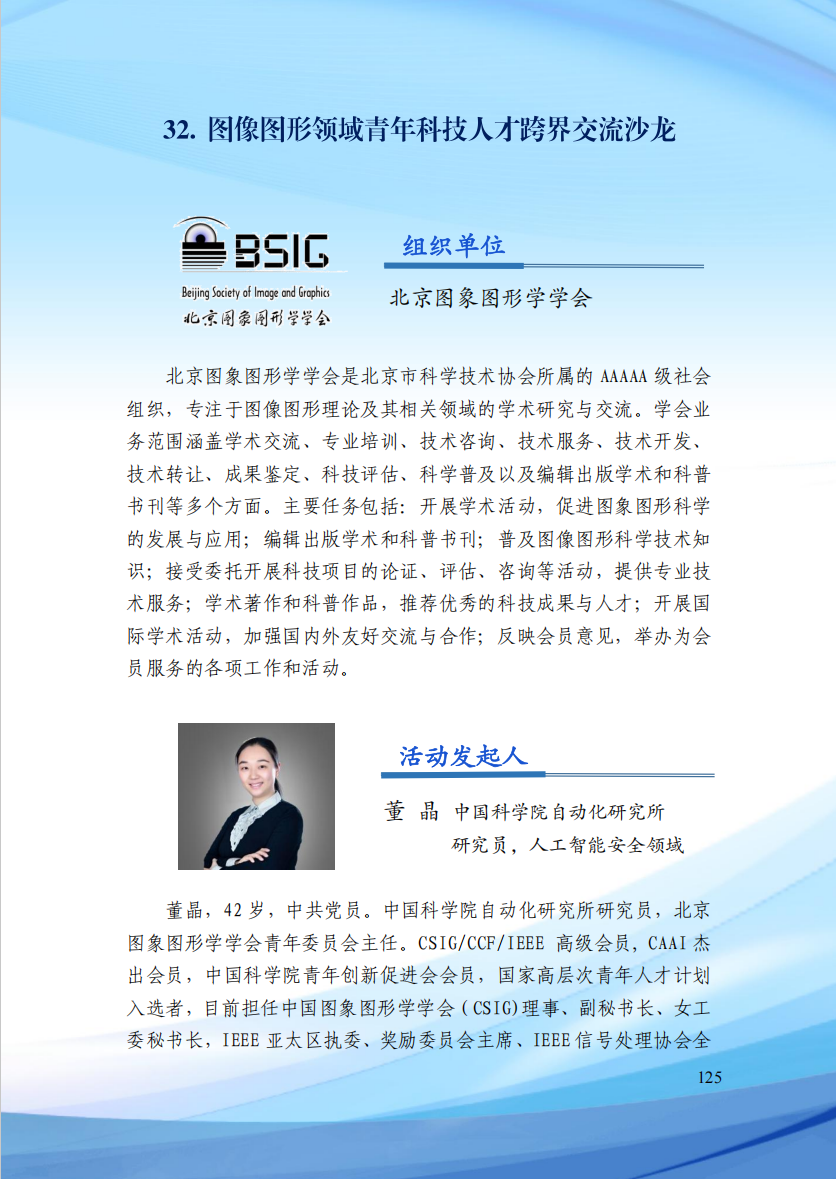 32. 图像图形领域青年科技人才跨界交流沙龙

BSIG
Beijing Society of Image and Graphics
北京图象图形学学会

组织单位

北京图象图形学学会

北京图象图形学学会是北京市科学技术协会所属的 AAAAA 级社会组织，专注于图像图形理论及其相关领域的学术研究与交流。学会业务范围涵盖学术交流、专业培训、技术咨询、技术服务、技术开发、技术转让、成果鉴定、科技评估、科学普及以及编辑出版学术和科普书刊等多个方面。主要任务包括：开展学术活动，促进图象图形科学的发展与应用；编辑出版学术和科普书刊；普及图像图形科学技术知识；接受委托开展科技项目的论证、评估、咨询等活动，提供专业技术服务；学术著作和科普作品，推荐优秀的科技成果与人才；开展国际学术活动，加强国内外友好交流与合作；反映会员意见，举办为会员服务的各项工作和活动。

活动发起人

董 晶 中国科学院自动化研究所
研究员，人工智能安全领域

董晶，42 岁，中共党员。中国科学院自动化研究所研究员，北京图象图形学学会青年委员会主任。CSIG/CCF/IEEE 高级会员，CAAI 杰出会员，中国科学院青年创新促进会会员，国家高层次青年人才计划入选者，目前担任中国图象图形学学会（CSIG）理事、副秘书长、女工委秘书长，IEEE 亚太区执委、奖励委员会主席、IEEE 信号处理协会全

125